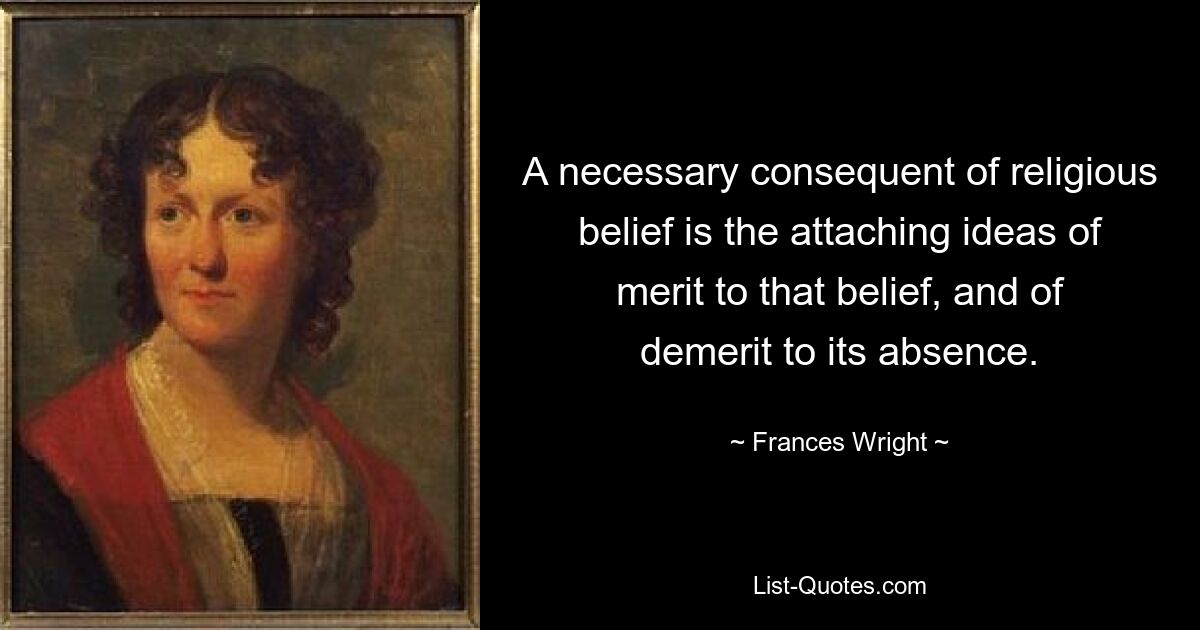 A necessary consequent of religious belief is the attaching ideas of merit to that belief, and of demerit to its absence.

~ Frances Wright ~

List-Quotes.com